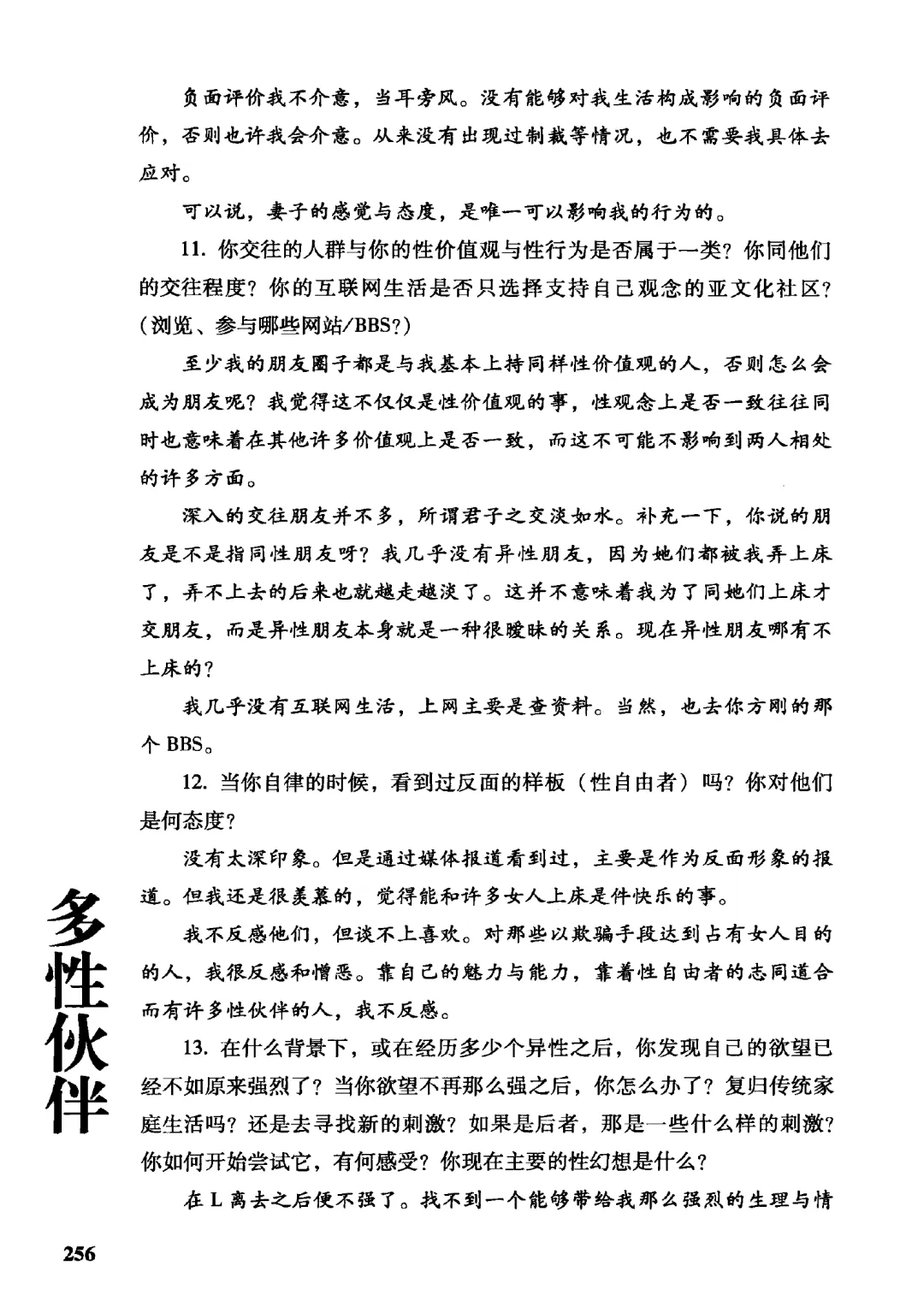 负面评价我不介意，当耳旁风。没有能够对我生活构成影响的负面评价，否则也许我会介意。从来没有出现过制裁等情况，也不需要我具体去应对。

可以说，妻子的感觉与态度，是唯一可以影响我的行为的。

11. 你交往的人群与你的性价值观与性行为是否属于一类？你同他们的交往程度？你的互联网生活是否只选择支持自己观念的亚文化社区？（浏览、参与哪些网站/BBS?）

至少我的朋友圈子都是与我基本上持同样性价值观的人，否则怎么会成为朋友呢？我觉得这不仅仅是性价值观的事，性观念上是否一致往往同时也意味着在其他许多价值观上是否一致，而这不可能不影响到两人相处的许多方面。

深入的交往朋友并不多，所谓君子之交淡如水。补充一下，你说的朋友是不是指同性朋友呀？我几乎没有异性朋友，因为她们都被我弄上床了，弄不上去的后来也就越走越淡了。这并不意味着我为了同她们上床才交朋友，而是异性朋友本身就是一种很暧昧的关系。现在异性朋友哪有不上床的？

我几乎没有互联网生活，上网主要是查资料。当然，也去你方刚的那个 BBS。

12. 当你自律的时候，看到过反面的样板（性自由者）吗？你对他们是何态度？

没有太深印象。但是通过媒体报道看到过，主要是作为反面形象的报道。但我还是很羡慕的，觉得能和许多女人上床是件快乐的事。

我不反感他们，但谈不上喜欢。对那些以欺骗手段达到占有女人目的的人，我很反感和憎恶。靠自己的魅力与能力，靠着性自由者的志同道合而有许多性伙伴的人，我不反感。

13. 在什么背景下，或在经历多少个异性之后，你发现自己的欲望已经不如原来强烈了？当你欲望不再那么强之后，你怎么办了？复归传统家庭生活吗？还是去寻找新的刺激？如果是后者，那是一些什么样的刺激？你如何开始尝试它，有何感受？你现在主要的性幻想是什么？

在 L 离去之后便不强了。找不到一个能够带给我那么强烈的生理与情

多性伙伴

256